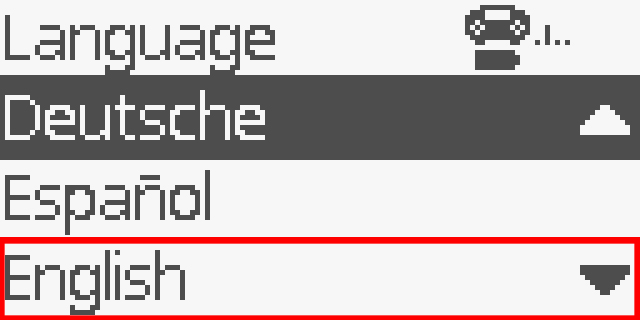 Language

Deutsche

Español

English